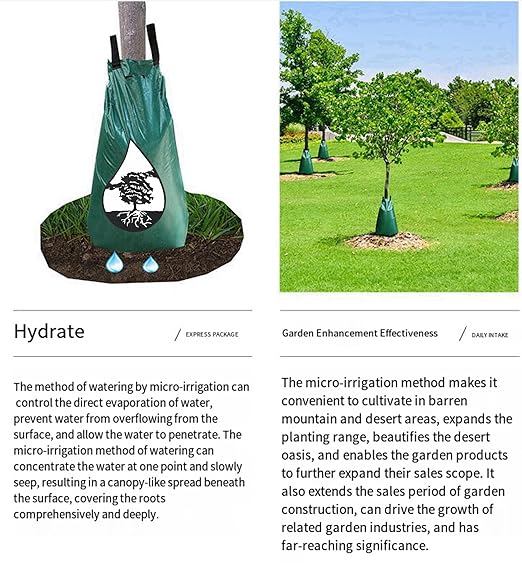 Hydrate

/ EXPRESS PACKAGE

The method of watering by micro-irrigation can control the direct evaporation of water, prevent water from overflowing from the surface, and allow the water to penetrate. The micro-irrigation method of watering can concentrate the water at one point and slowly seep, resulting in a canopy-like spread beneath the surface, covering the roots comprehensively and deeply.

Garden Enhancement Effectiveness

/ DAILY INTAKE

The micro-irrigation method makes it convenient to cultivate in barren mountain and desert areas, expands the planting range, beautifies the desert oasis, and enables the garden products to further expand their sales scope. It also extends the sales period of garden construction, can drive the growth of related garden industries, and has far-reaching significance.